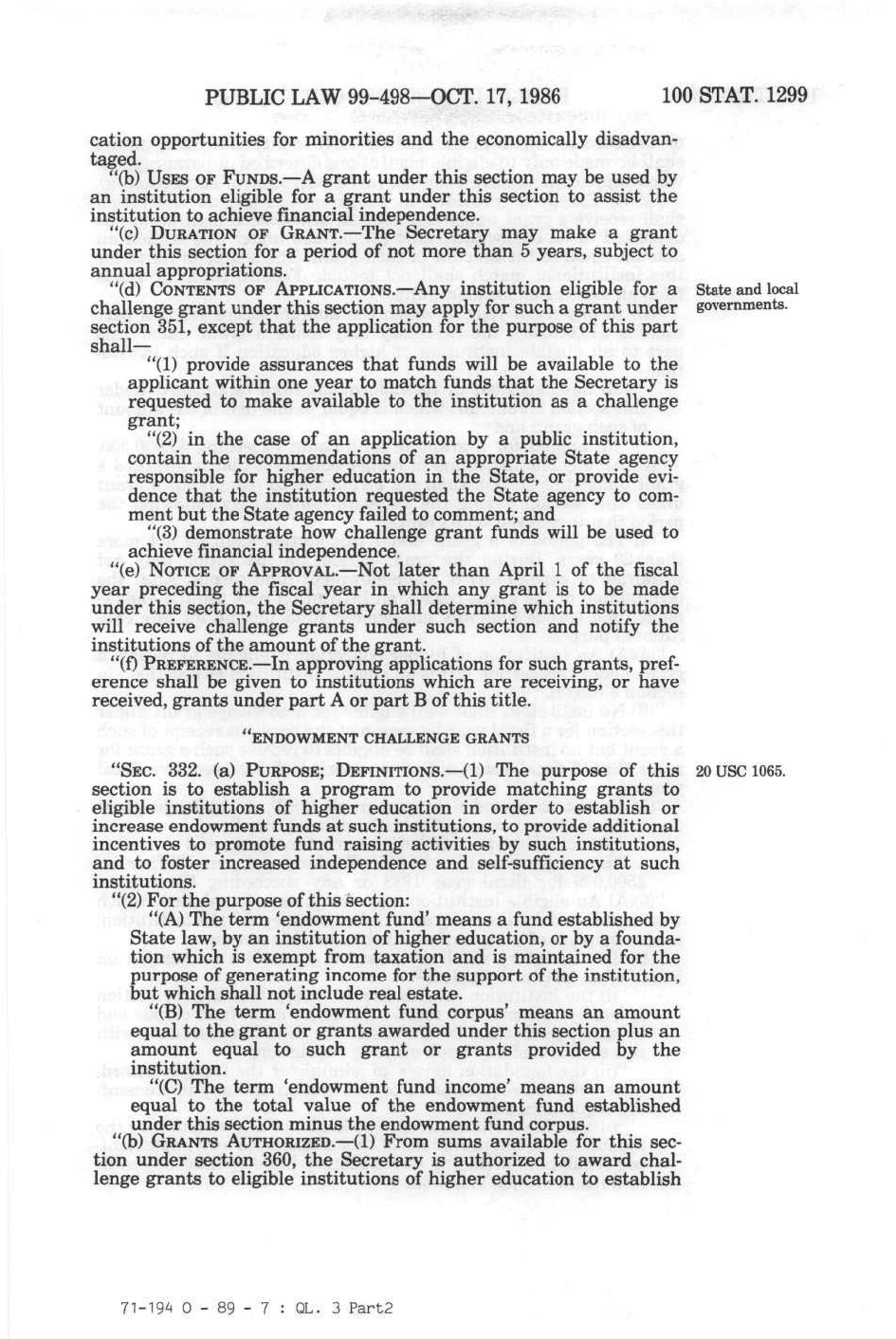 PUBLIC LAW 99-498—OCT. 17, 1986 100 STAT. 1299

cation opportunities for minorities and the economically disadvantaged.

"(b) USES OF FUNDS.—A grant under this section may be used by an institution eligible for a grant under this section to assist the institution to achieve financial independence.

"(c) DURATION OF GRANT.—The Secretary may make a grant under this section for a period of not more than 5 years, subject to annual appropriations.

"(d) CONTENTS OF APPLICATIONS.—Any institution eligible for a challenge grant under this section may apply for such a grant under section 351, except that the application for the purpose of this part shall—

State and local governments.

"(1) provide assurances that funds will be available to the applicant within one year to match funds that the Secretary is requested to make available to the institution as a challenge grant;

"(2) in the case of an application by a public institution, contain the recommendations of an appropriate State agency responsible for higher education in the State, or provide evidence that the institution requested the State agency to comment but the State agency failed to comment; and

"(3) demonstrate how challenge grant funds will be used to achieve financial independence.

"(e) NOTICE OF APPROVAL.—Not later than April 1 of the fiscal year preceding the fiscal year in which any grant is to be made under this section, the Secretary shall determine which institutions will receive challenge grants under such section and notify the institutions of the amount of the grant.

"(f) PREFERENCE.—In approving applications for such grants, preference shall be given to institutions which are receiving, or have received, grants under part A or part B of this title.

"ENDOWMENT CHALLENGE GRANTS

"SEC. 332. (a) PURPOSE; DEFINITIONS.—(1) The purpose of this section is to establish a program to provide matching grants to eligible institutions of higher education in order to establish or increase endowment funds at such institutions, to provide additional incentives to promote fund raising activities by such institutions, and to foster increased independence and self-sufficiency at such institutions.

20 USC 1065.

"(2) For the purpose of this section:

"(A) The term 'endowment fund' means a fund established by State law, by an institution of higher education, or by a foundation which is exempt from taxation and is maintained for the purpose of generating income for the support of the institution, but which shall not include real estate.

"(B) The term 'endowment fund corpus' means an amount equal to the grant or grants awarded under this section plus an amount equal to such grant or grants provided by the institution.

"(C) The term 'endowment fund income' means an amount equal to the total value of the endowment fund established under this section minus the endowment fund corpus.

"(b) GRANTS AUTHORIZED.—(1) From sums available for this section under section 360, the Secretary is authorized to award challenge grants to eligible institutions of higher education to establish

71-194 O - 89 - 7 : QL. 3 Part2